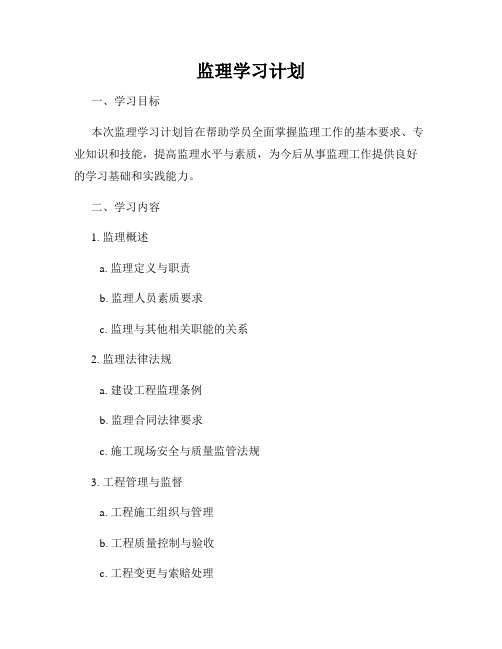 监理学习计划

一、学习目标

本次监理学习计划旨在帮助学员全面掌握监理工作的基本要求、专业知识和技能，提高监理水平与素质，为今后从事监理工作提供良好的学习基础和实践能力。

二、学习内容

1. 监理概述

a. 监理定义与职责

b. 监理人员素质要求

c. 监理与其他相关职能的关系

2. 监理法律法规

a. 建设工程监理条例

b. 监理合同法律要求

c. 施工现场安全与质量监管法规

3. 工程管理与监督

a. 工程施工组织与管理

b. 工程质量控制与验收

c. 工程变更与索赔处理